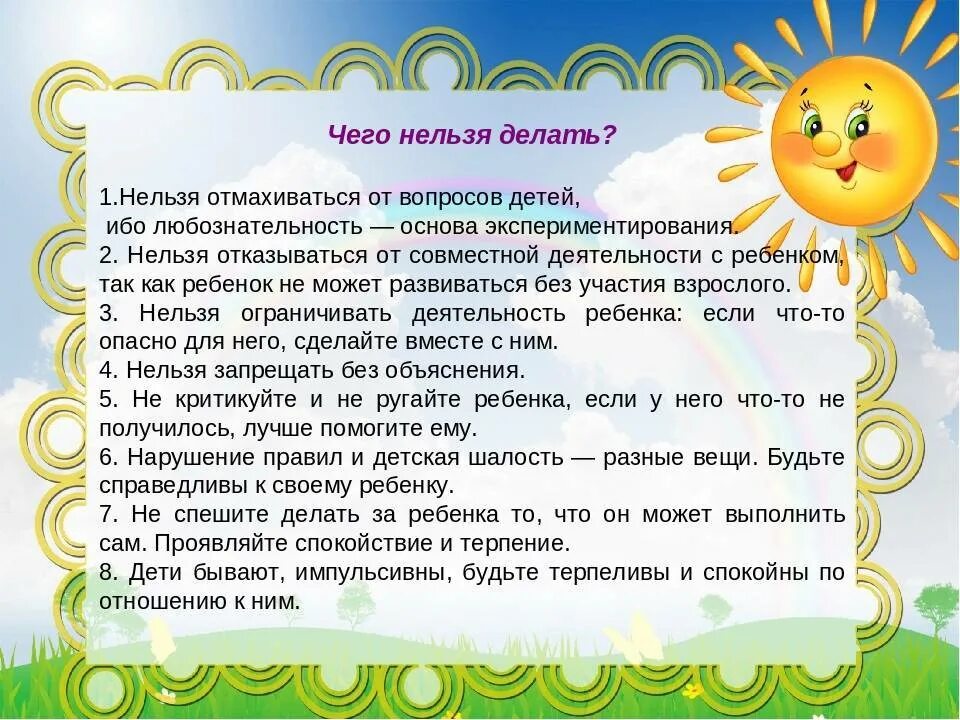 Чего нельзя делать?

1.Нельзя отмахиваться от вопросов детей,
ибо любознательность — основа экспериментирования.
2. Нельзя отказываться от совместной деятельности с ребенком, так как ребенок не может развиваться без участия взрослого.
3. Нельзя ограничивать деятельность ребенка: если что-то опасно для него, сделайте вместе с ним.
4. Нельзя запрещать без объяснения.
5. Не критикуйте и не ругайте ребенка, если у него что-то не получилось, лучше помогите ему.
6. Нарушение правил и детская шалость — разные вещи. Будьте справедливы к своему ребенку.
7. Не спешите делать за ребенка то, что он может выполнить сам. Проявляйте спокойствие и терпение.
8. Дети бывают, импульсивны, будьте терпеливы и спокойны по отношению к ним.